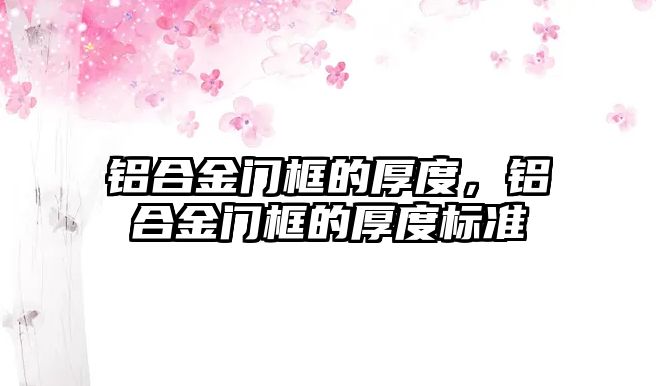 铝合金门框的厚度，铝合金门框的厚度标准